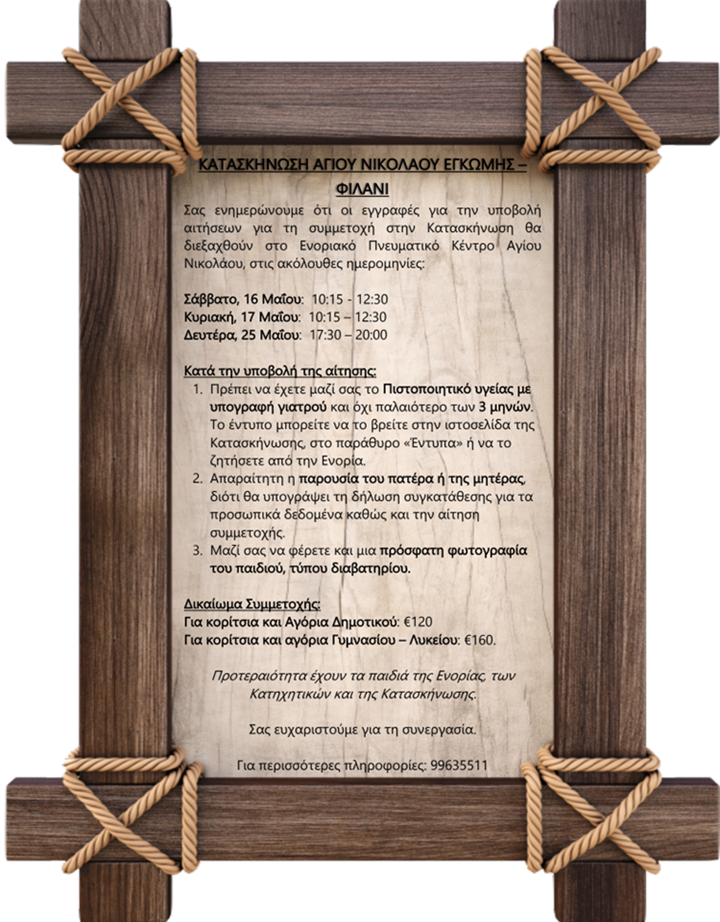 ΚΑΤΑΣΚΗΝΩΣΗ ΑΓΙΟΥ ΝΙΚΟΛΑΟΥ ΕΓΚΩΜΗΣ – ΦΙΛΑΝΙ

Σας ενημερώνουμε ότι οι εγγραφές για την υποβολή αιτήσεων για τη συμμετοχή στην Κατασκήνωση θα διεξαχθούν στο Ενοριακό Πνευματικό Κέντρο Αγίου Νικολάου, στις ακόλουθες ημερομηνίες:

Σάββατο, 16 Μαΐου: 10:15 - 12:30
Κυριακή, 17 Μαΐου: 10:15 – 12:30
Δευτέρα, 25 Μαΐου: 17:30 – 20:00

Κατά την υποβολή της αίτησης:
1. Πρέπει να έχετε μαζί σας το Πιστοποιητικό υγείας με υπογραφή γιατρού και όχι παλαιότερο των 3 μηνών. Το έντυπο μπορείτε να το βρείτε στην ιστοσελίδα της Κατασκήνωσης, στο παράθυρο «Έντυπα» ή να το ζητήσετε από την Ενορία.
2. Απαραίτητη η παρουσία του πατέρα ή της μητέρας, διότι θα υπογράψει τη δήλωση συγκατάθεσης για τα προσωπικά δεδομένα καθώς και την αίτηση συμμετοχής.
3. Μαζί σας να φέρετε και μια πρόσφατη φωτογραφία του παιδιού, τύπου διαβατηρίου.

Δικαίωμα Συμμετοχής:
Για κορίτσια και Αγόρια Δημοτικού: €120
Για κορίτσια και αγόρια Γυμνασίου – Λυκείου: €160.

Προτεραιότητα έχουν τα παιδιά της Ενορίας, των Κατηχητικών και της Κατασκήνωσης.

Σας ευχαριστούμε για τη συνεργασία.

Για περισσότερες πληροφορίες: 99635511